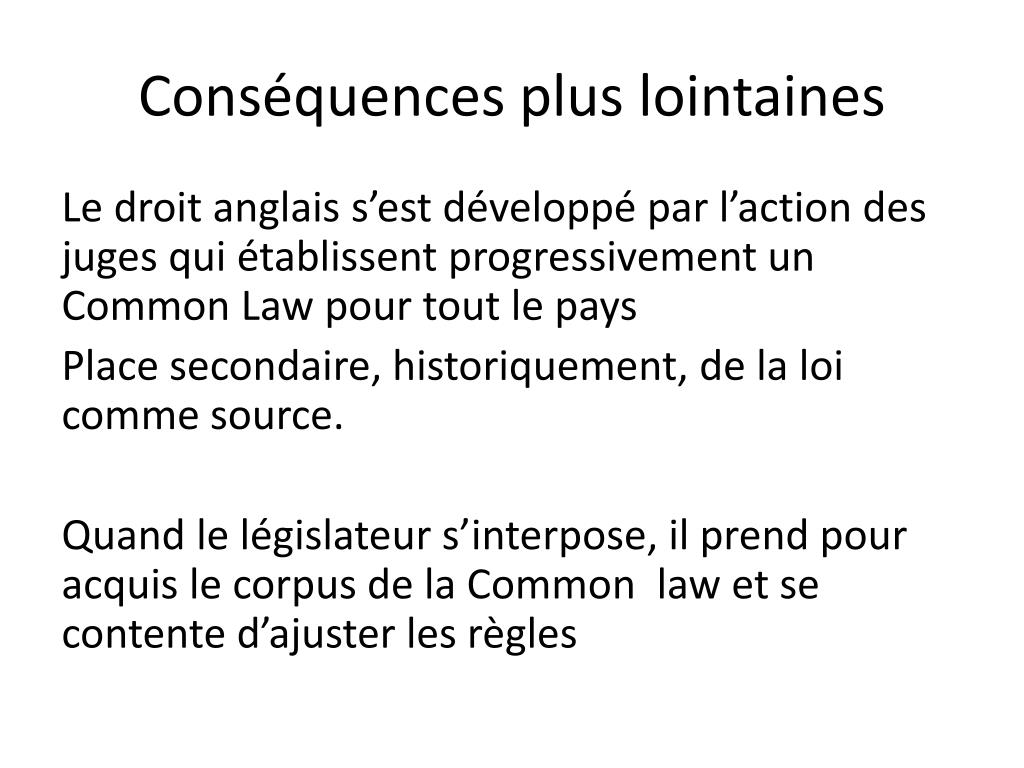 Conséquences plus lointaines

Le droit anglais s’est développé par l’action des juges qui établissent progressivement un Common Law pour tout le pays

Place secondaire, historiquement, de la loi comme source.

Quand le législateur s’interpose, il prend pour acquis le corpus de la Common law et se contente d’ajuster les règles